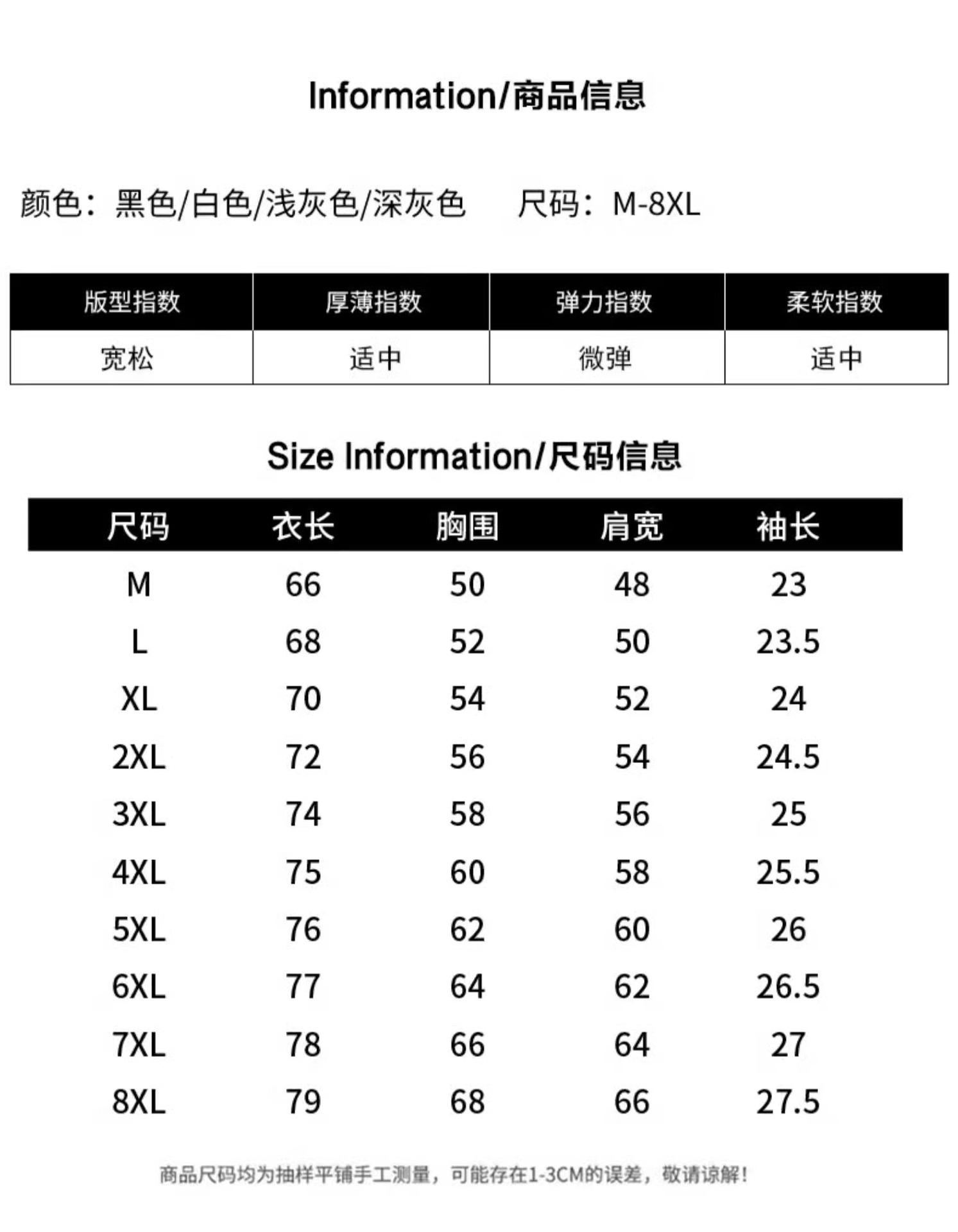 Information/商品信息

颜色：黑色/白色/浅灰色/深灰色　　尺码：M-8XL

| 版型指数 | 厚薄指数 | 弹力指数 | 柔软指数 |
|---|---|---|---|
| 宽松 | 适中 | 微弹 | 适中 |

Size Information/尺码信息

| 尺码 | 衣长 | 胸围 | 肩宽 | 袖长 |
|---|---|---|---|---|
| M | 66 | 50 | 48 | 23 |
| L | 68 | 52 | 50 | 23.5 |
| XL | 70 | 54 | 52 | 24 |
| 2XL | 72 | 56 | 54 | 24.5 |
| 3XL | 74 | 58 | 56 | 25 |
| 4XL | 75 | 60 | 58 | 25.5 |
| 5XL | 76 | 62 | 60 | 26 |
| 6XL | 77 | 64 | 62 | 26.5 |
| 7XL | 78 | 66 | 64 | 27 |
| 8XL | 79 | 68 | 66 | 27.5 |

商品尺码均为抽样平铺手工测量，可能存在1-3CM的误差，敬请谅解！